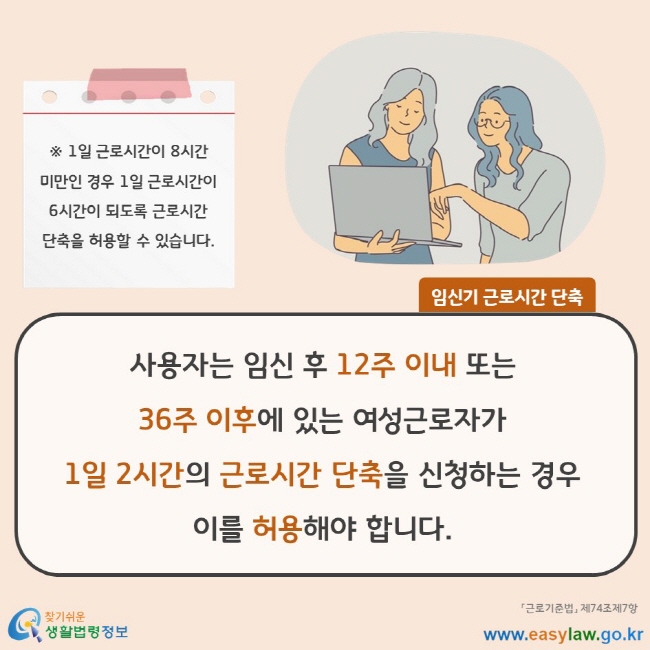 ※ 1일 근로시간이 8시간 미만인 경우 1일 근로시간이 6시간이 되도록 근로시간 단축을 허용할 수 있습니다.

임신기 근로시간 단축

사용자는 임신 후 12주 이내 또는 36주 이후에 있는 여성근로자가 1일 2시간의 근로시간 단축을 신청하는 경우 이를 허용해야 합니다.

찾기쉬운 생활법령정보

「근로기준법」 제74조제7항

www.easylaw.go.kr